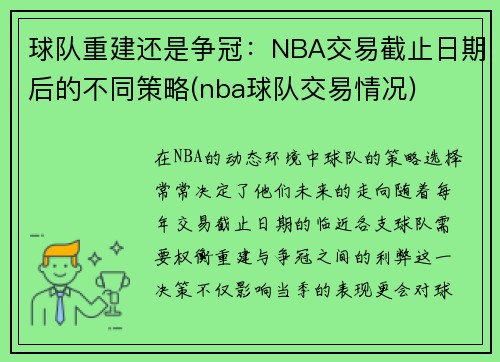 球队重建还是争冠：NBA交易截止日期后的不同策略(nba球队交易情况)

在NBA的动态环境中球队的策略选择常常决定了他们未来的走向随着每年交易截止日期的临近各支球队需要权衡重建与争冠之间的利弊这一决策不仅影响当季的表现更会对球